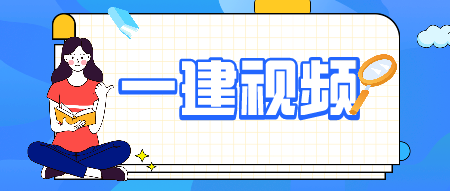 一建视频